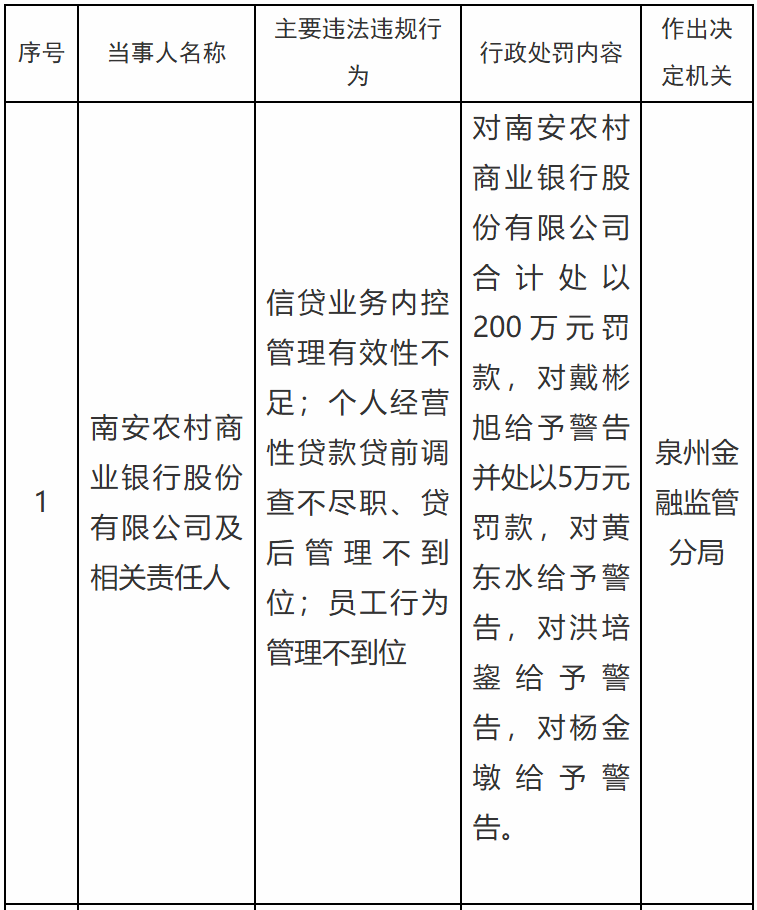 | 序号 | 当事人名称 | 主要违法违规行为 | 行政处罚内容 | 作出决定机关 |
|---|---|---|---|---|
| 1 | 南安农村商业银行股份有限公司及相关责任人 | 信贷业务内控管理有效性不足；个人经营性贷款贷前调查不尽职、贷后管理不到位；员工行为管理不到位 | 对南安农村商业银行股份有限公司合计处以200万元罚款，对戴彬旭给予警告并处以5万元罚款，对黄东水给予警告，对洪培鋆给予警告，对杨金墩给予警告。 | 泉州金融监管分局 |